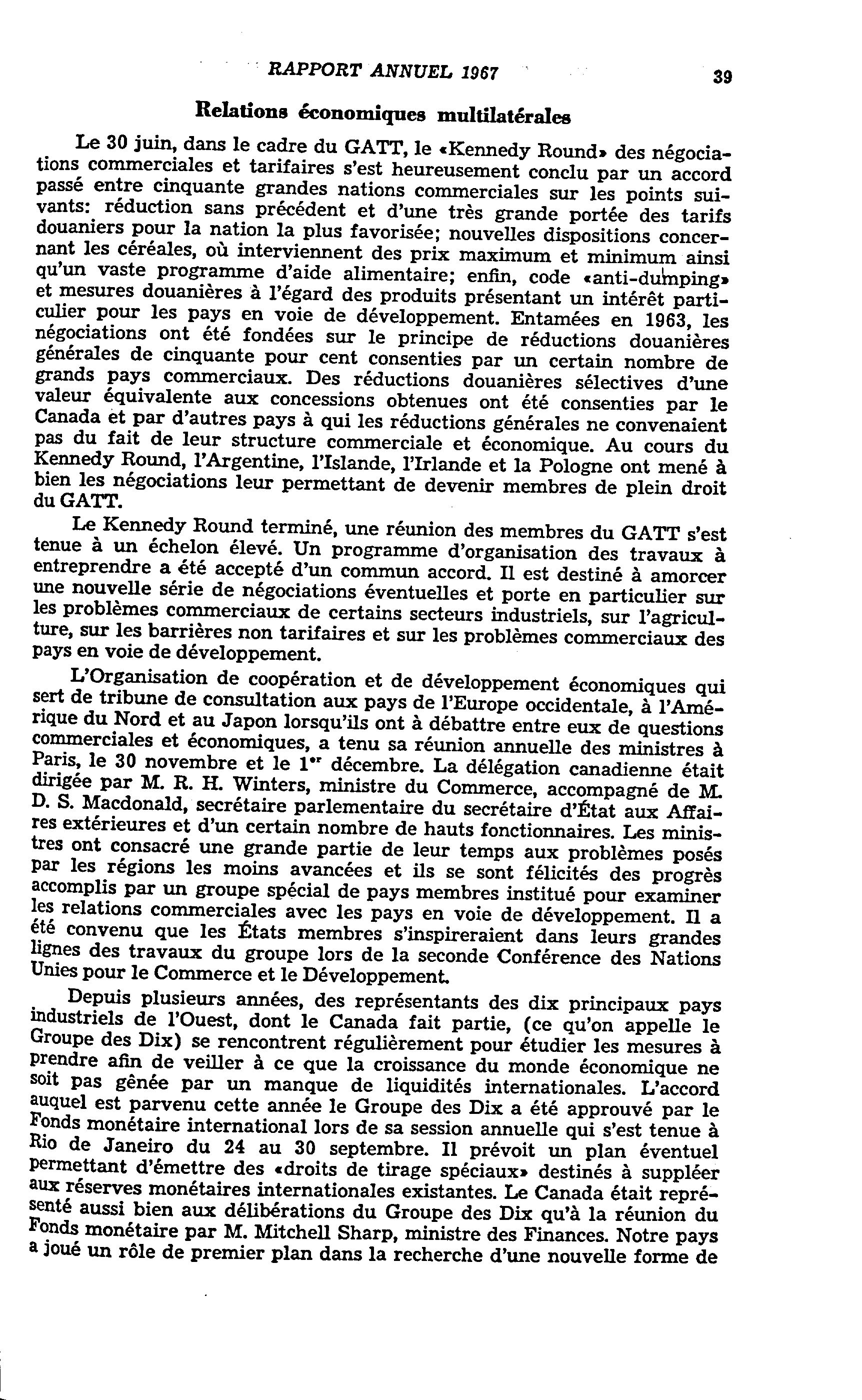 RAPPORT ANNUEL 1967 39

Relations économiques multilatérales

Le 30 juin, dans le cadre du GATT, le «Kennedy Round» des négociations commerciales et tarifaires s'est heureusement conclu par un accord passé entre cinquante grandes nations commerciales sur les points suivants: réduction sans précédent et d'une très grande portée des tarifs douaniers pour la nation la plus favorisée; nouvelles dispositions concernant les céréales, où interviennent des prix maximum et minimum ainsi qu'un vaste programme d'aide alimentaire; enfin, code «anti-dumping» et mesures douanières à l'égard des produits présentant un intérêt particulier pour les pays en voie de développement. Entamées en 1963, les négociations ont été fondées sur le principe de réductions douanières générales de cinquante pour cent consenties par un certain nombre de grands pays commerciaux. Des réductions douanières sélectives d'une valeur équivalente aux concessions obtenues ont été consenties par le Canada et par d'autres pays à qui les réductions générales ne convenaient pas du fait de leur structure commerciale et économique. Au cours du Kennedy Round, l'Argentine, l'Islande, l'Irlande et la Pologne ont mené à bien les négociations leur permettant de devenir membres de plein droit du GATT.

Le Kennedy Round terminé, une réunion des membres du GATT s'est tenue à un échelon élevé. Un programme d'organisation des travaux à entreprendre a été accepté d'un commun accord. Il est destiné à amorcer une nouvelle série de négociations éventuelles et porte en particulier sur les problèmes commerciaux de certains secteurs industriels, sur l'agriculture, sur les barrières non tarifaires et sur les problèmes commerciaux des pays en voie de développement.

L'Organisation de coopération et de développement économiques qui sert de tribune de consultation aux pays de l'Europe occidentale, à l'Amérique du Nord et au Japon lorsqu'ils ont à débattre entre eux de questions commerciales et économiques, a tenu sa réunion annuelle des ministres à Paris, le 30 novembre et le 1er décembre. La délégation canadienne était dirigée par M. R. H. Winters, ministre du Commerce, accompagné de M. D. S. Macdonald, secrétaire parlementaire du secrétaire d'État aux Affaires extérieures et d'un certain nombre de hauts fonctionnaires. Les ministres ont consacré une grande partie de leur temps aux problèmes posés par les régions les moins avancées et ils se sont félicités des progrès accomplis par un groupe spécial de pays membres institué pour examiner les relations commerciales avec les pays en voie de développement. Il a été convenu que les États membres s'inspireraient dans leurs grandes lignes des travaux du groupe lors de la seconde Conférence des Nations Unies pour le Commerce et le Développement.

Depuis plusieurs années, des représentants des dix principaux pays industriels de l'Ouest, dont le Canada fait partie, (ce qu'on appelle le Groupe des Dix) se rencontrent régulièrement pour étudier les mesures à prendre afin de veiller à ce que la croissance du monde économique ne soit pas gênée par un manque de liquidités internationales. L'accord auquel est parvenu cette année le Groupe des Dix a été approuvé par le Fonds monétaire international lors de sa session annuelle qui s'est tenue à Rio de Janeiro du 24 au 30 septembre. Il prévoit un plan éventuel permettant d'émettre des «droits de tirage spéciaux» destinés à suppléer aux réserves monétaires internationales existantes. Le Canada était représenté aussi bien aux délibérations du Groupe des Dix qu'à la réunion du Fonds monétaire par M. Mitchell Sharp, ministre des Finances. Notre pays a joué un rôle de premier plan dans la recherche d'une nouvelle forme de